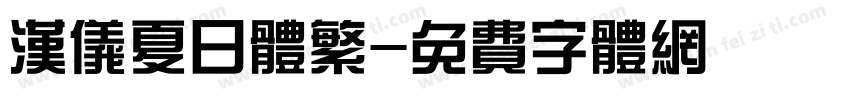 漢儀夏日體繁-免費字體網